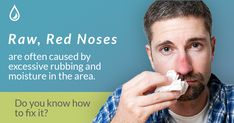 Raw, Red Noses

are often caused by excessive rubbing and moisture in the area.

Do you know how to fix it?